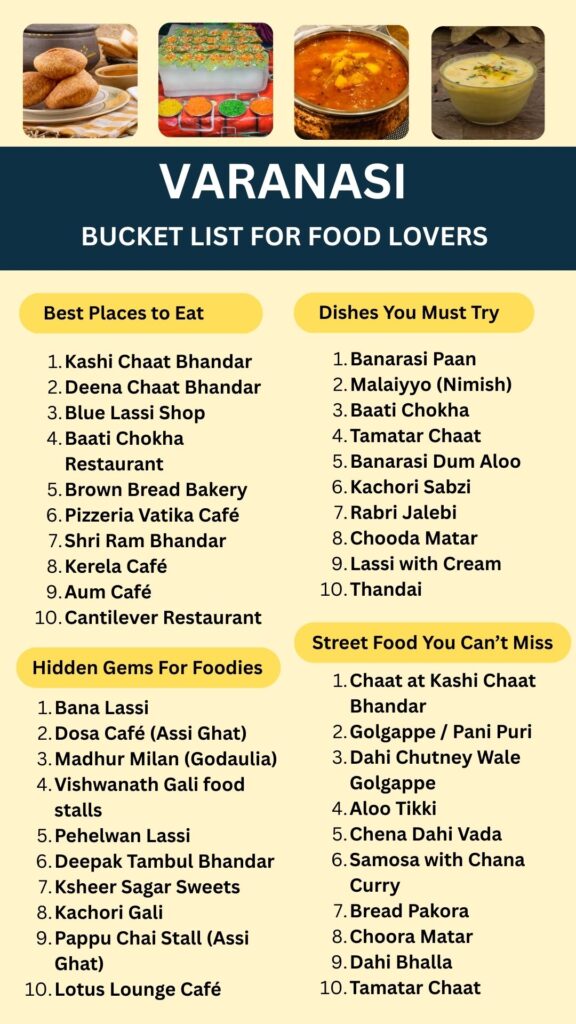 VARANASI

BUCKET LIST FOR FOOD LOVERS

Best Places to Eat

1. Kashi Chaat Bhandar
2. Deena Chaat Bhandar
3. Blue Lassi Shop
4. Baati Chokha Restaurant
5. Brown Bread Bakery
6. Pizzeria Vatika Café
7. Shri Ram Bhandar
8. Kerela Café
9. Aum Café
10. Cantilever Restaurant

Hidden Gems For Foodies

1. Bana Lassi
2. Dosa Café (Assi Ghat)
3. Madhur Milan (Godaulia)
4. Vishwanath Gali food stalls
5. Pehelwan Lassi
6. Deepak Tambul Bhandar
7. Ksheer Sagar Sweets
8. Kachori Gali
9. Pappu Chai Stall (Assi Ghat)
10. Lotus Lounge Café

Dishes You Must Try

1. Banarasi Paan
2. Malaiyyo (Nimish)
3. Baati Chokha
4. Tamatar Chaat
5. Banarasi Dum Aloo
6. Kachori Sabzi
7. Rabri Jalebi
8. Chooda Matar
9. Lassi with Cream
10. Thandai

Street Food You Can't Miss

1. Chaat at Kashi Chaat Bhandar
2. Golgappe / Pani Puri
3. Dahi Chutney Wale Golgappe
4. Aloo Tikki
5. Chena Dahi Vada
6. Samosa with Chana Curry
7. Bread Pakora
8. Choora Matar
9. Dahi Bhalla
10. Tamatar Chaat